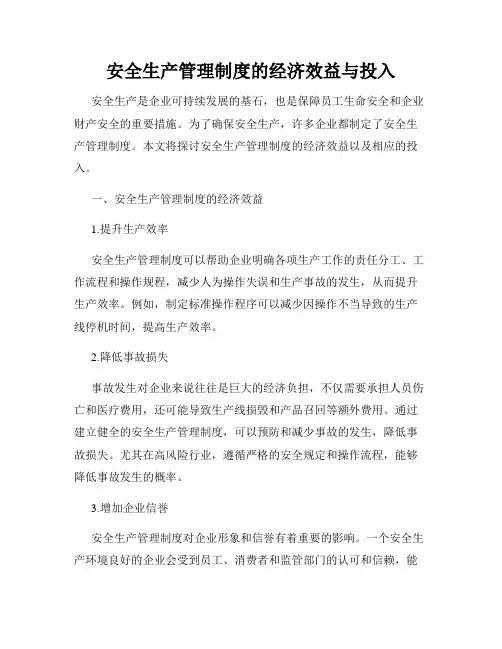 安全生产管理制度的经济效益与投入

安全生产是企业可持续发展的基石，也是保障员工生命安全和企业财产安全的重要措施。为了确保安全生产，许多企业都制定了安全生产管理制度。本文将探讨安全生产管理制度的经济效益以及相应的投入。

一、安全生产管理制度的经济效益

1.提升生产效率

安全生产管理制度可以帮助企业明确各项生产工作的责任分工、工作流程和操作规程，减少人为操作失误和生产事故的发生，从而提升生产效率。例如，制定标准操作程序可以减少因操作不当导致的生产线停机时间，提高生产效率。

2.降低事故损失

事故发生对企业来说往往是巨大的经济负担，不仅需要承担人员伤亡和医疗费用，还可能导致生产线损毁和产品召回等额外费用。通过建立健全的安全生产管理制度，可以预防和减少事故的发生，降低事故损失。尤其在高风险行业，遵循严格的安全规定和操作流程，能够降低事故发生的概率。

3.增加企业信誉

安全生产管理制度对企业形象和信誉有着重要的影响。一个安全生产环境良好的企业会受到员工、消费者和监管部门的认可和信赖，能